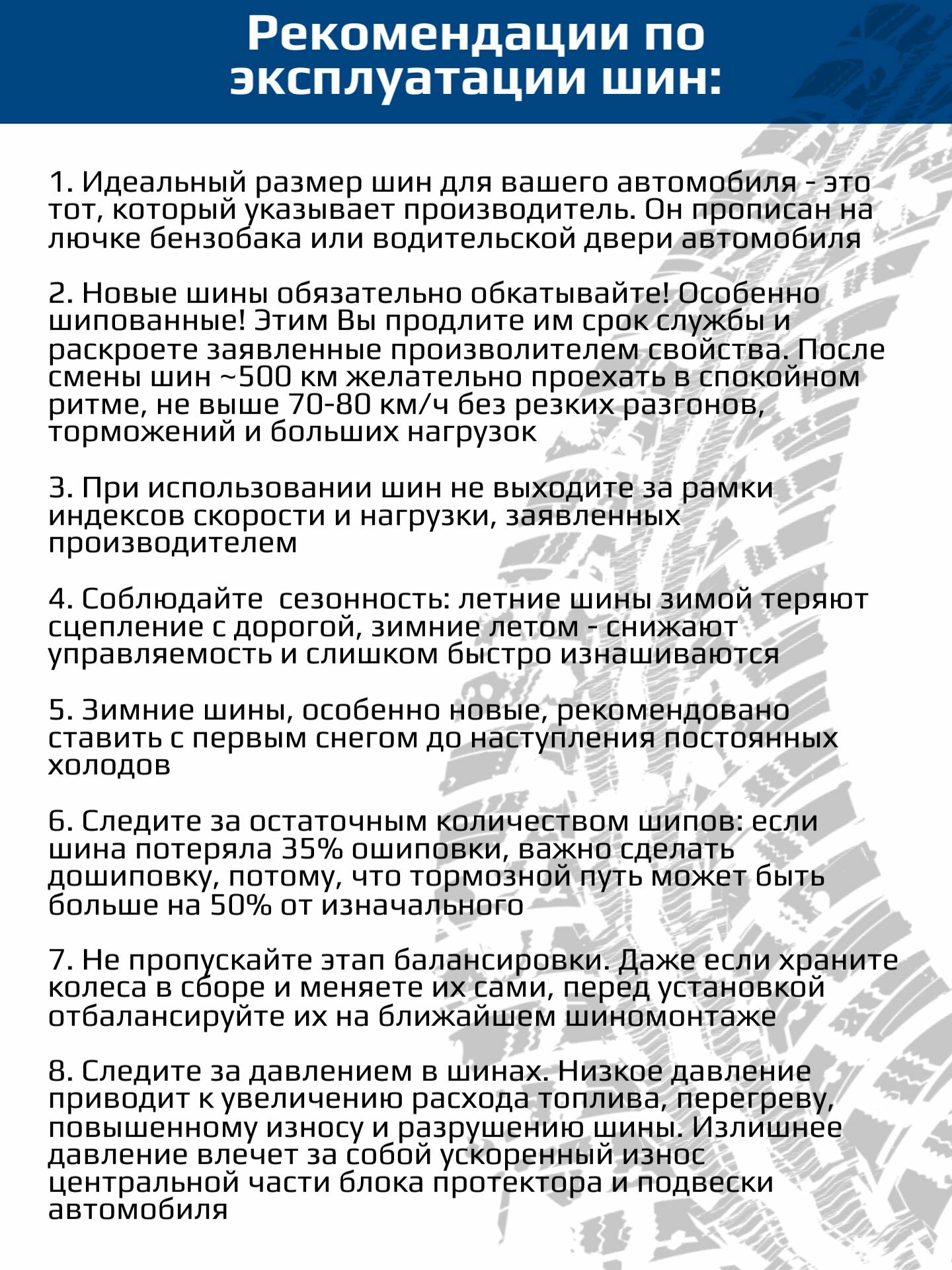 Рекомендации по эксплуатации шин:

1. Идеальный размер шин для вашего автомобиля - это тот, который указывает производитель. Он прописан на лючке бензобака или водительской двери автомобиля

2. Новые шины обязательно обкатывайте! Особенно шипованные! Этим Вы продлите им срок службы и раскроете заявленные произволителем свойства. После смены шин ~500 км желательно проехать в спокойном ритме, не выше 70-80 км/ч без резких разгонов, торможений и больших нагрузок

3. При использовании шин не выходите за рамки индексов скорости и нагрузки, заявленных производителем

4. Соблюдайте  сезонность: летние шины зимой теряют сцепление с дорогой, зимние летом - снижают управляемость и слишком быстро изнашиваются

5. Зимние шины, особенно новые, рекомендовано ставить с первым снегом до наступления постоянных холодов

6. Следите за остаточным количеством шипов: если шина потеряла 35% ошиповки, важно сделать дошиповку, потому, что тормозной путь может быть больше на 50% от изначального

7. Не пропускайте этап балансировки. Даже если храните колеса в сборе и меняете их сами, перед установкой отбалансируйте их на ближайшем шиномонтаже

8. Следите за давлением в шинах. Низкое давление приводит к увеличению расхода топлива, перегреву, повышенному износу и разрушению шины. Излишнее давление влечет за собой ускоренный износ центральной части блока протектора и подвески автомобиля